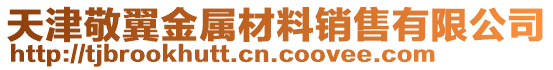 天津敬翼金属材料销售有限公司
http://tjbrookhutt.cn.coovee.com